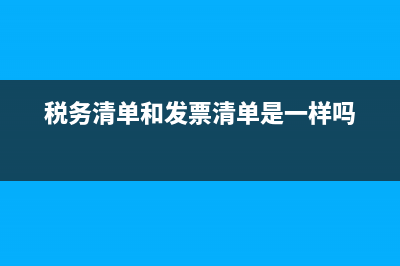 税务清单和发票清单是一样吗